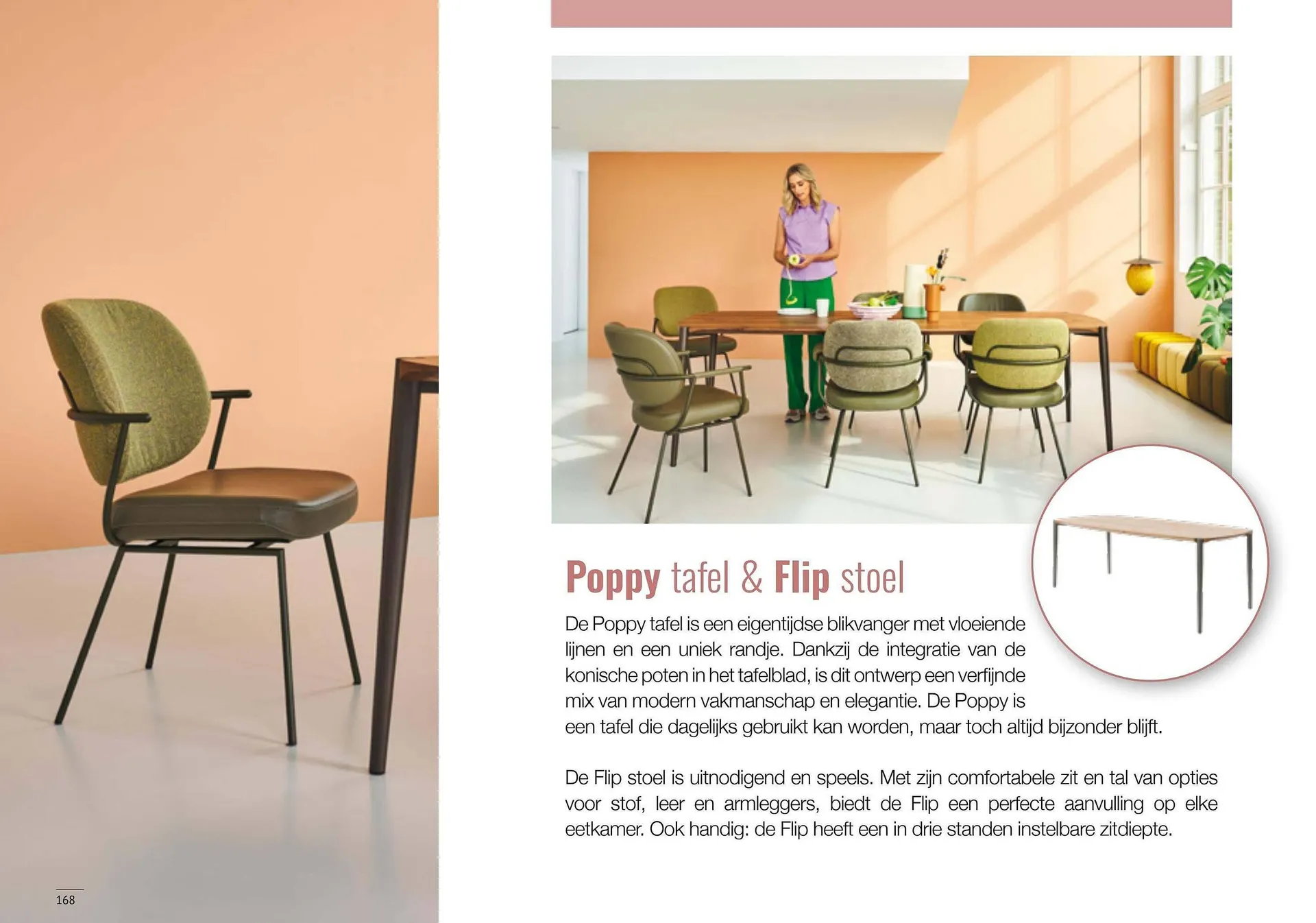 Poppy tafel & Flip stoel

De Poppy tafel is een eigentijdse blikvanger met vloeiende lijnen en een uniek randje. Dankzij de integratie van de konische poten in het tafelblad, is dit ontwerp een verfijnde mix van modern vakmanschap en elegantie. De Poppy is een tafel die dagelijks gebruikt kan worden, maar toch altijd bijzonder blijft.

De Flip stoel is uitnodigend en speels. Met zijn comfortabele zit en tal van opties voor stof, leer en armleggers, biedt de Flip een perfecte aanvulling op elke eetkamer. Ook handig: de Flip heeft een in drie standen instelbare zitdiepte.

168